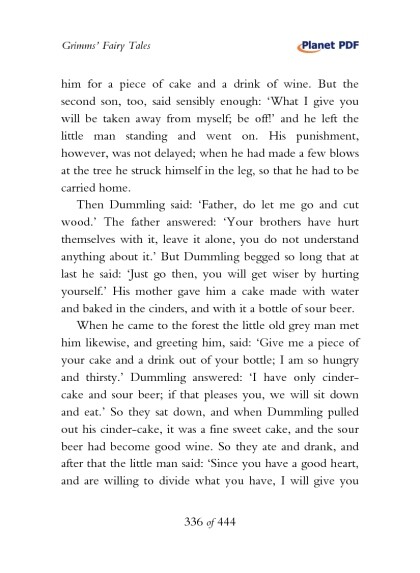 Grimms' Fairy Tales

Planet PDF

him for a piece of cake and a drink of wine. But the second son, too, said sensibly enough: 'What I give you will be taken away from myself; be off!' and he left the little man standing and went on. His punishment, however, was not delayed; when he had made a few blows at the tree he struck himself in the leg, so that he had to be carried home.

Then Dummling said: 'Father, do let me go and cut wood.' The father answered: 'Your brothers have hurt themselves with it, leave it alone, you do not understand anything about it.' But Dummling begged so long that at last he said: 'Just go then, you will get wiser by hurting yourself.' His mother gave him a cake made with water and baked in the cinders, and with it a bottle of sour beer.

When he came to the forest the little old grey man met him likewise, and greeting him, said: 'Give me a piece of your cake and a drink out of your bottle; I am so hungry and thirsty.' Dummling answered: 'I have only cinder-cake and sour beer; if that pleases you, we will sit down and eat.' So they sat down, and when Dummling pulled out his cinder-cake, it was a fine sweet cake, and the sour beer had become good wine. So they ate and drank, and after that the little man said: 'Since you have a good heart, and are willing to divide what you have, I will give you

336 of 444